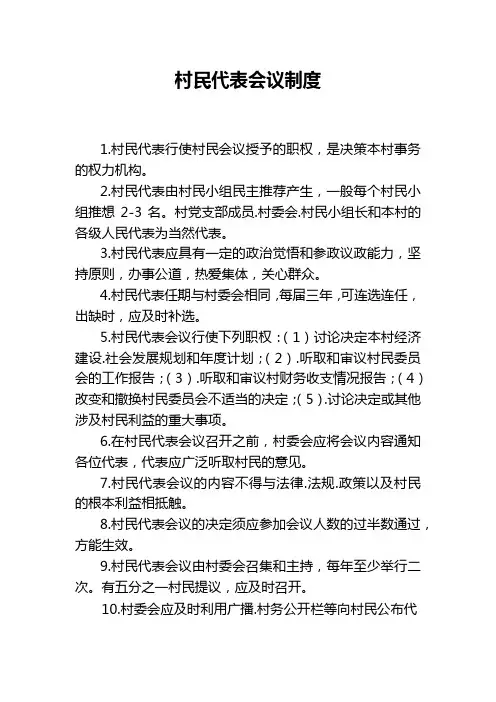 村民代表会议制度

1.村民代表行使村民会议授予的职权，是决策本村事务的权力机构。

2.村民代表由村民小组民主推荐产生，一般每个村民小组推想 2-3 名。村党支部成员.村委会.村民小组长和本村的各级人民代表为当然代表。

3.村民代表应具有一定的政治觉悟和参政议政能力，坚持原则，办事公道，热爱集体，关心群众。

4.村民代表任期与村委会相同，每届三年，可连选连任，出缺时，应及时补选。

5.村民代表会议行使下列职权：(1）讨论决定本村经济建设.社会发展规划和年度计划；(2）.听取和审议村民委员会的工作报告；(3）.听取和审议村财务收支情况报告；(4）改变和撤换村民委员会不适当的决定；(5）.讨论决定或其他涉及村民利益的重大事项。

6.在村民代表会议召开之前，村委会应将会议内容通知各位代表，代表应广泛听取村民的意见。

7.村民代表会议的内容不得与法律.法规.政策以及村民的根本利益相抵触。

8.村民代表会议的决定须应参加会议人数的过半数通过，方能生效。

9.村民代表会议由村委会召集和主持，每年至少举行二次。有五分之一村民提议，应及时召开。

10.村委会应及时利用广播.村务公开栏等向村民公布代